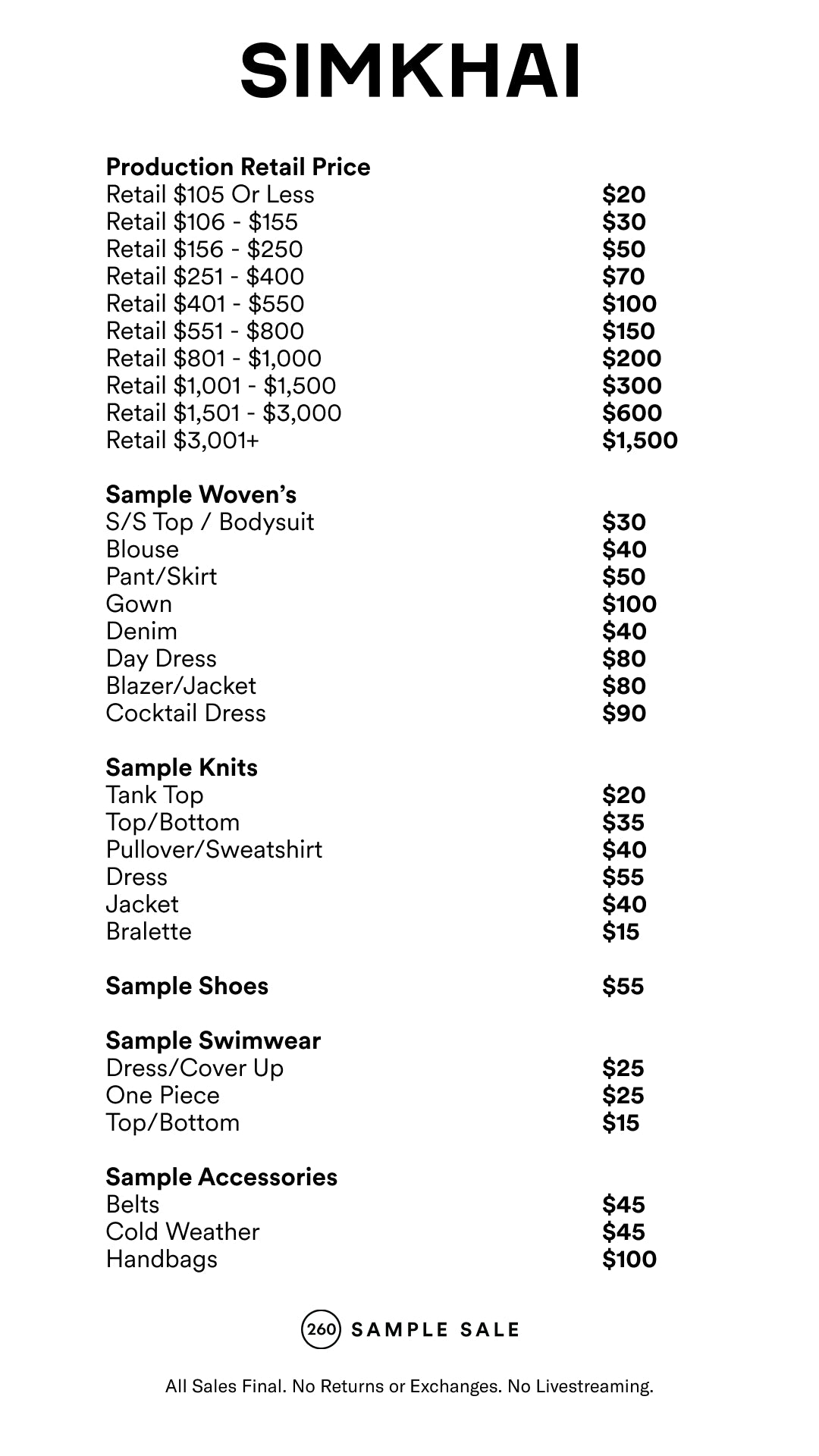 SIMKHAI

Production Retail Price
Retail $105 Or Less $20
Retail $106 - $155 $30
Retail $156 - $250 $50
Retail $251 - $400 $70
Retail $401 - $550 $100
Retail $551 - $800 $150
Retail $801 - $1,000 $200
Retail $1,001 - $1,500 $300
Retail $1,501 - $3,000 $600
Retail $3,001+ $1,500

Sample Woven's
S/S Top / Bodysuit $30
Blouse $40
Pant/Skirt $50
Gown $100
Denim $40
Day Dress $80
Blazer/Jacket $80
Cocktail Dress $90

Sample Knits
Tank Top $20
Top/Bottom $35
Pullover/Sweatshirt $40
Dress $55
Jacket $40
Bralette $15

Sample Shoes $55

Sample Swimwear
Dress/Cover Up $25
One Piece $25
Top/Bottom $15

Sample Accessories
Belts $45
Cold Weather $45
Handbags $100

260 SAMPLE SALE

All Sales Final. No Returns or Exchanges. No Livestreaming.